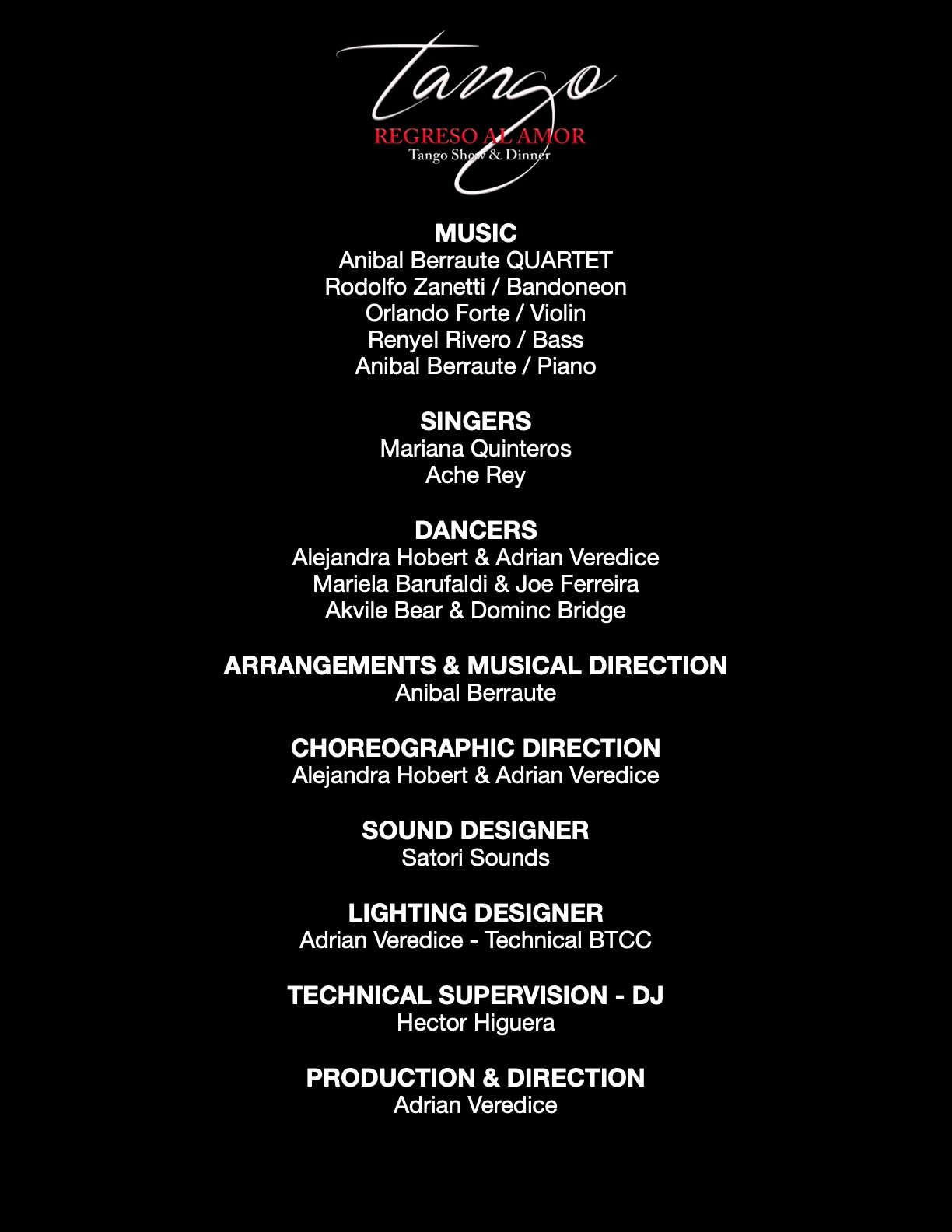 Tango
REGRESO AL AMOR
Tango Show & Dinner

MUSIC
Anibal Berraute QUARTET
Rodolfo Zanetti / Bandoneon
Orlando Forte / Violin
Renyel Rivero / Bass
Anibal Berraute / Piano

SINGERS
Mariana Quinteros
Ache Rey

DANCERS
Alejandra Hobert & Adrian Veredice
Mariela Barufaldi & Joe Ferreira
Akvile Bear & Dominc Bridge

ARRANGEMENTS & MUSICAL DIRECTION
Anibal Berraute

CHOREOGRAPHIC DIRECTION
Alejandra Hobert & Adrian Veredice

SOUND DESIGNER
Satori Sounds

LIGHTING DESIGNER
Adrian Veredice - Technical BTCC

TECHNICAL SUPERVISION - DJ
Hector Higuera

PRODUCTION & DIRECTION
Adrian Veredice